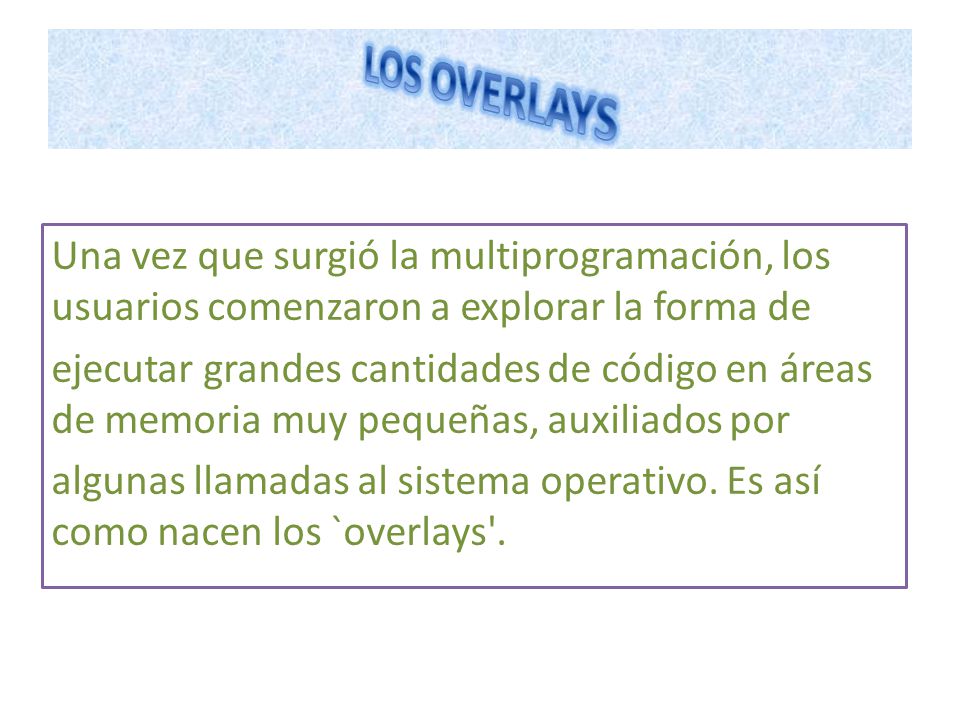 LOS OVERLAYS

Una vez que surgió la multiprogramación, los usuarios comenzaron a explorar la forma de ejecutar grandes cantidades de código en áreas de memoria muy pequeñas, auxiliados por algunas llamadas al sistema operativo. Es así como nacen los `overlays'.